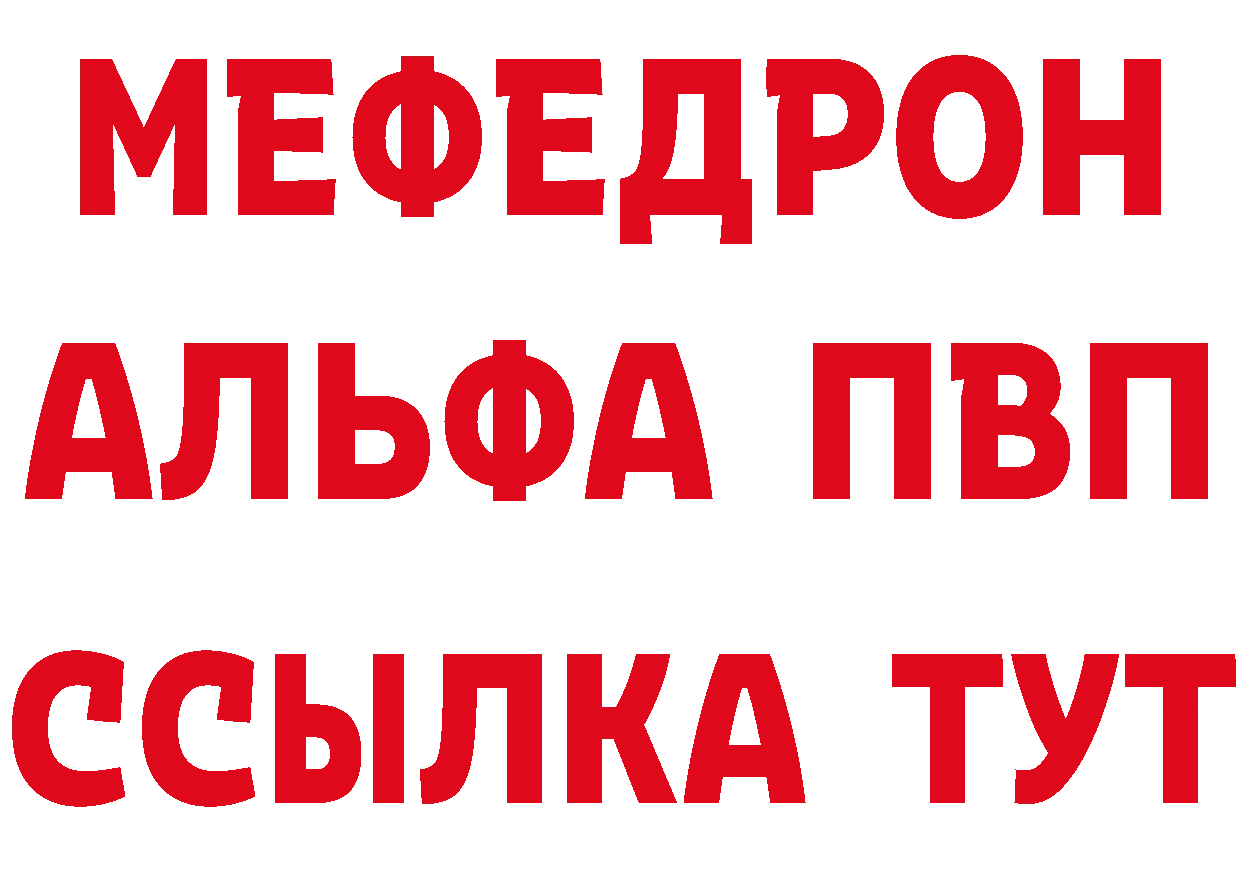 МЕФЕДРОН
АЛЬФА ПВП
ССЫЛКА ТУТ